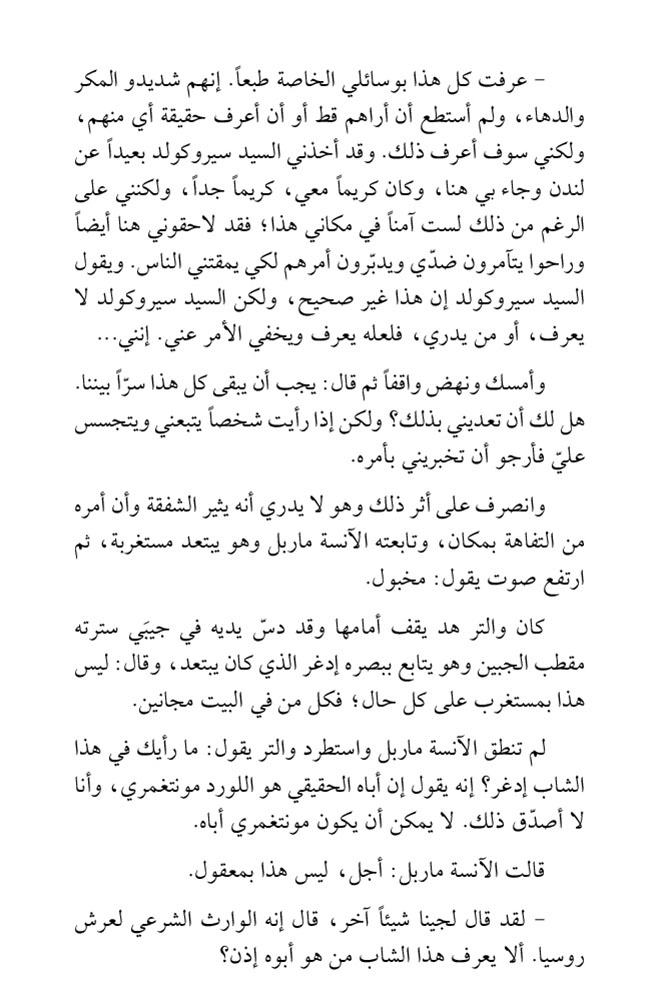 - عرفت كل هذا بوسائلي الخاصة طبعاً. إنهم شديدو المكر والدهاء، ولم أستطع أن أراهم قط أو أن أعرف حقيقة أي منهم، ولكني سوف أعرف ذلك. وقد أخذني السيد سيروكولد بعيداً عن لندن وجاء بي هنا، وكان كريماً معي، كريماً جداً، ولكنني على الرغم من ذلك لست آمناً في مكاني هذا؛ فقد لاحقوني هنا أيضاً وراحوا يتآمرون ضدّي ويدبّرون أمرهم لكي يمقتني الناس. ويقول السيد سيروكولد إن هذا غير صحيح، ولكن السيد سيروكولد لا يعرف، أو من يدري، فلعله يعرف ويخفي الأمر عني. إنني...

وأمسك ونهض واقفاً ثم قال: يجب أن يبقى كل هذا سرّاً بيننا. هل لك أن تعديني بذلك؟ ولكن إذا رأيت شخصاً يتبعني ويتجسس عليّ فأرجو أن تخبريني بأمره.

وانصرف على أثر ذلك وهو لا يدري أنه يثير الشفقة وأن أمره من التفاهة بمكان، وتابعته الآنسة ماربل وهو يبتعد مستغربة، ثم ارتفع صوت يقول: مخبول.

كان والتر هد يقف أمامها وقد دسّ يديه في جيبَي سترته مقطب الجبين وهو يتابع ببصره إدغر الذي كان يبتعد، وقال: ليس هذا بمستغرب على كل حال؛ فكل من في البيت مجانين.

لم تنطق الآنسة ماربل واستطرد والتر يقول: ما رأيك في هذا الشاب إدغر؟ إنه يقول إن أباه الحقيقي هو اللورد مونتغمري، وأنا لا أصدّق ذلك. لا يمكن أن يكون مونتغمري أباه.

قالت الآنسة ماربل: أجل، ليس هذا بمعقول.

- لقد قال لجينا شيئاً آخر، قال إنه الوارث الشرعي لعرش روسيا. ألا يعرف هذا الشاب من هو أبوه إذن؟